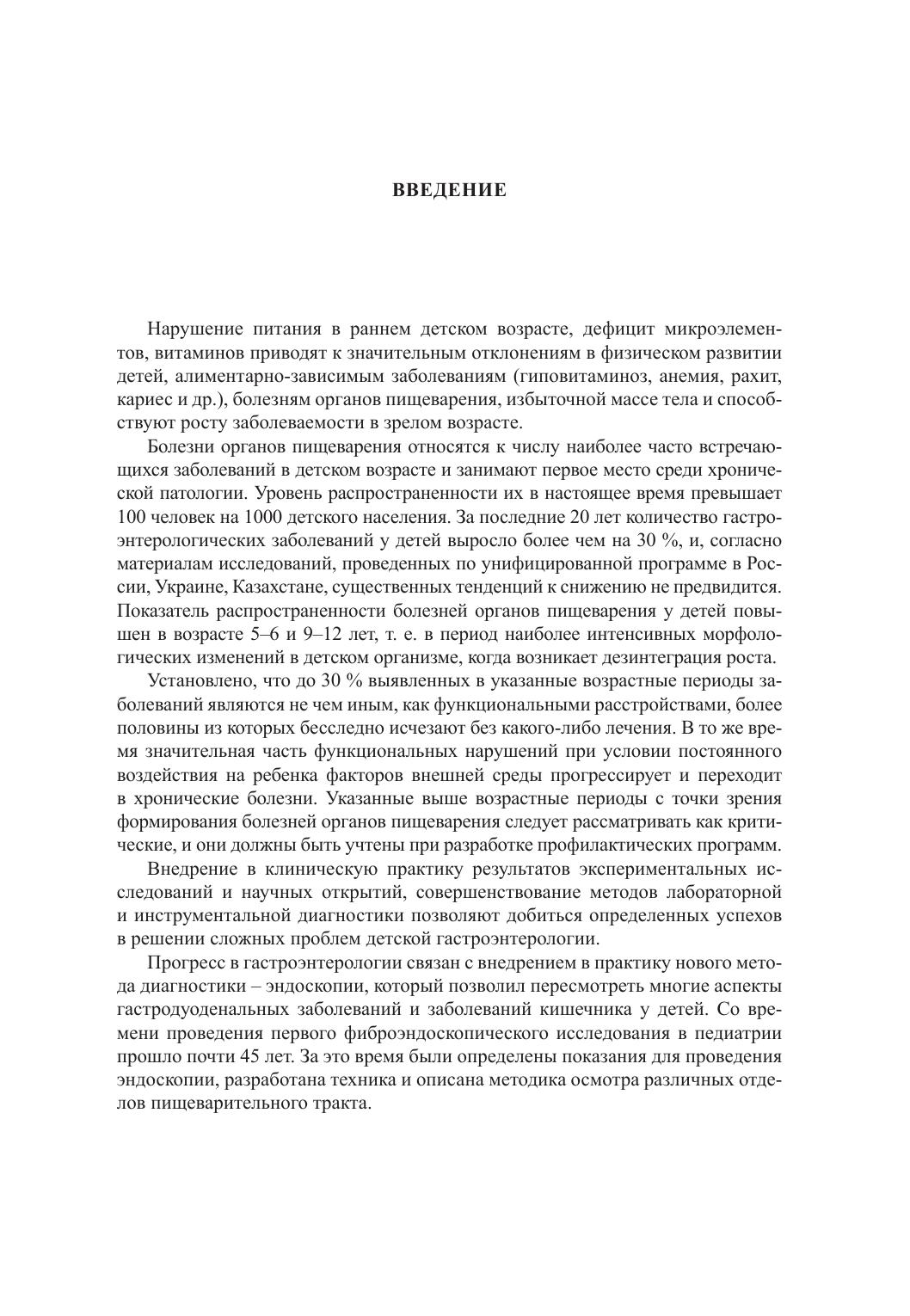 ВВЕДЕНИЕ

Нарушение питания в раннем детском возрасте, дефицит микроэлементов, витаминов приводят к значительным отклонениям в физическом развитии детей, алиментарно-зависимым заболеваниям (гиповитаминоз, анемия, рахит, кариес и др.), болезням органов пищеварения, избыточной массе тела и способствуют росту заболеваемости в зрелом возрасте.

Болезни органов пищеварения относятся к числу наиболее часто встречающихся заболеваний в детском возрасте и занимают первое место среди хронической патологии. Уровень распространенности их в настоящее время превышает 100 человек на 1000 детского населения. За последние 20 лет количество гастроэнтерологических заболеваний у детей выросло более чем на 30 %, и, согласно материалам исследований, проведенных по унифицированной программе в России, Украине, Казахстане, существенных тенденций к снижению не предвидится. Показатель распространенности болезней органов пищеварения у детей повышен в возрасте 5–6 и 9–12 лет, т. е. в период наиболее интенсивных морфологических изменений в детском организме, когда возникает дезинтеграция роста.

Установлено, что до 30 % выявленных в указанные возрастные периоды заболеваний являются не чем иным, как функциональными расстройствами, более половины из которых бесследно исчезают без какого-либо лечения. В то же время значительная часть функциональных нарушений при условии постоянного воздействия на ребенка факторов внешней среды прогрессирует и переходит в хронические болезни. Указанные выше возрастные периоды с точки зрения формирования болезней органов пищеварения следует рассматривать как критические, и они должны быть учтены при разработке профилактических программ.

Внедрение в клиническую практику результатов экспериментальных исследований и научных открытий, совершенствование методов лабораторной и инструментальной диагностики позволяют добиться определенных успехов в решении сложных проблем детской гастроэнтерологии.

Прогресс в гастроэнтерологии связан с внедрением в практику нового метода диагностики – эндоскопии, который позволил пересмотреть многие аспекты гастродуоденальных заболеваний и заболеваний кишечника у детей. Со времени проведения первого фиброэндоскопического исследования в педиатрии прошло почти 45 лет. За это время были определены показания для проведения эндоскопии, разработана техника и описана методика осмотра различных отделов пищеварительного тракта.